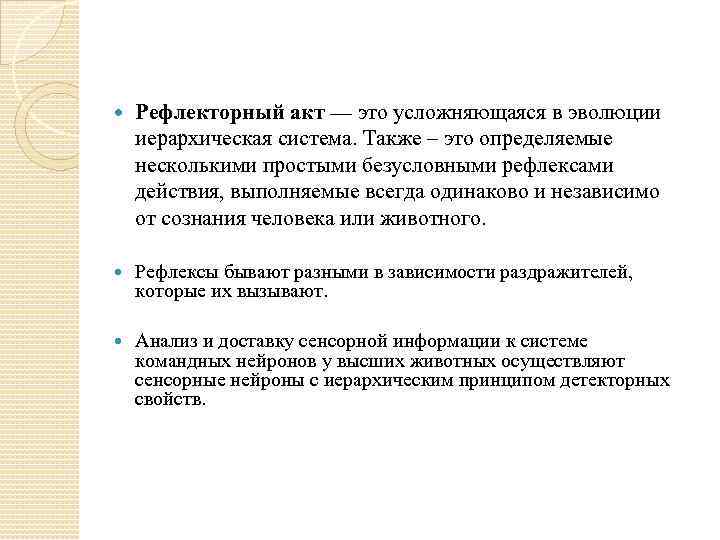 Рефлекторный акт — это усложняющаяся в эволюции иерархическая система. Также – это определяемые несколькими простыми безусловными рефлексами действия, выполняемые всегда одинаково и независимо от сознания человека или животного.

Рефлексы бывают разными в зависимости раздражителей, которые их вызывают.

Анализ и доставку сенсорной информации к системе командных нейронов у высших животных осуществляют сенсорные нейроны с иерархическим принципом детекторных свойств.